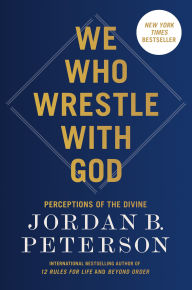 NEW YORK TIMES BESTSELLER

WE WHO WRESTLE WITH GOD

PERCEPTIONS OF THE DIVINE

JORDAN B. PETERSON

INTERNATIONAL BESTSELLING AUTHOR OF 12 RULES FOR LIFE AND BEYOND ORDER